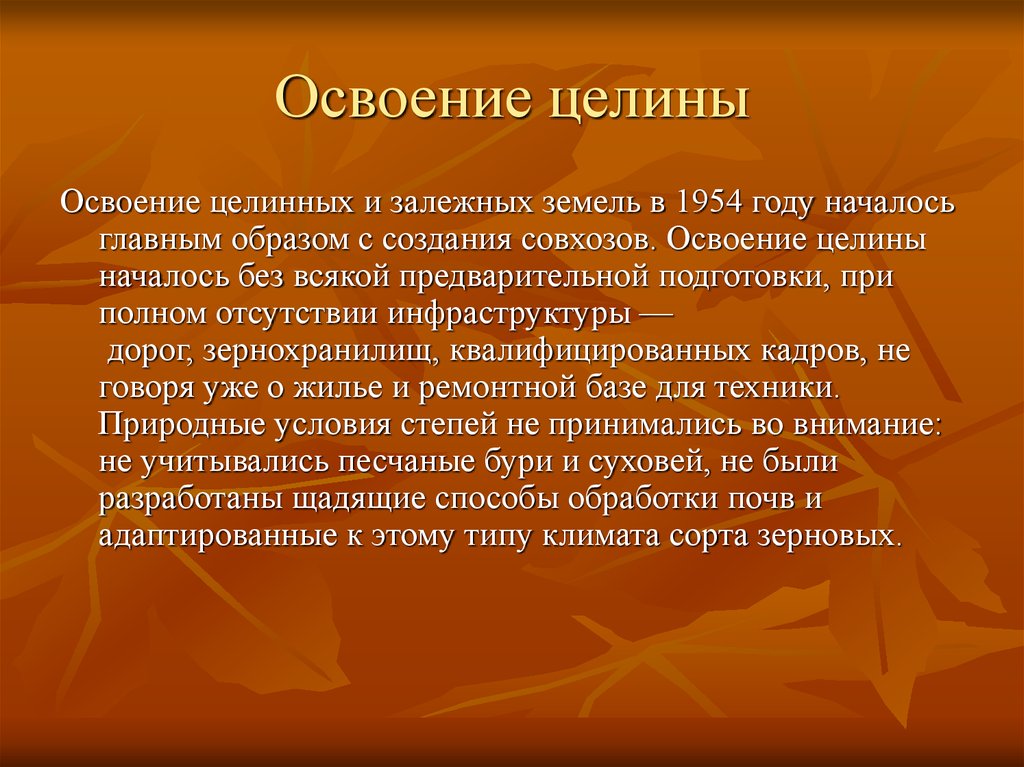 Освоение целины

Освоение целинных и залежных земель в 1954 году началось главным образом с создания совхозов. Освоение целины началось без всякой предварительной подготовки, при полном отсутствии инфраструктуры — дорог, зернохранилищ, квалифицированных кадров, не говоря уже о жилье и ремонтной базе для техники. Природные условия степей не принимались во внимание: не учитывались песчаные бури и суховей, не были разработаны щадящие способы обработки почв и адаптированные к этому типу климата сорта зерновых.